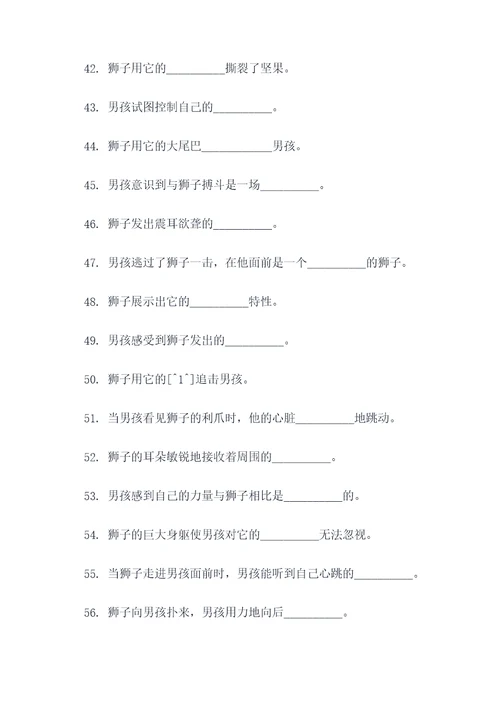 42. 狮子用它的__________撕裂了坚果。

43. 男孩试图控制自己的__________。

44. 狮子用它的大尾巴____________男孩。

45. 男孩意识到与狮子搏斗是一场__________。

46. 狮子发出震耳欲聋的__________。

47. 男孩逃过了狮子一击，在他面前是一个__________的狮子。

48. 狮子展示出它的__________特性。

49. 男孩感受到狮子发出的__________。

50. 狮子用它的[^1^]追击男孩。

51. 当男孩看见狮子的利爪时，他的心脏__________地跳动。

52. 狮子的耳朵敏锐地接收着周围的__________。

53. 男孩感到自己的力量与狮子相比是__________的。

54. 狮子的巨大身躯使男孩对它的__________无法忽视。

55. 当狮子走进男孩面前时，男孩能听到自己心跳的__________。

56. 狮子向男孩扑来，男孩用力地向后__________。